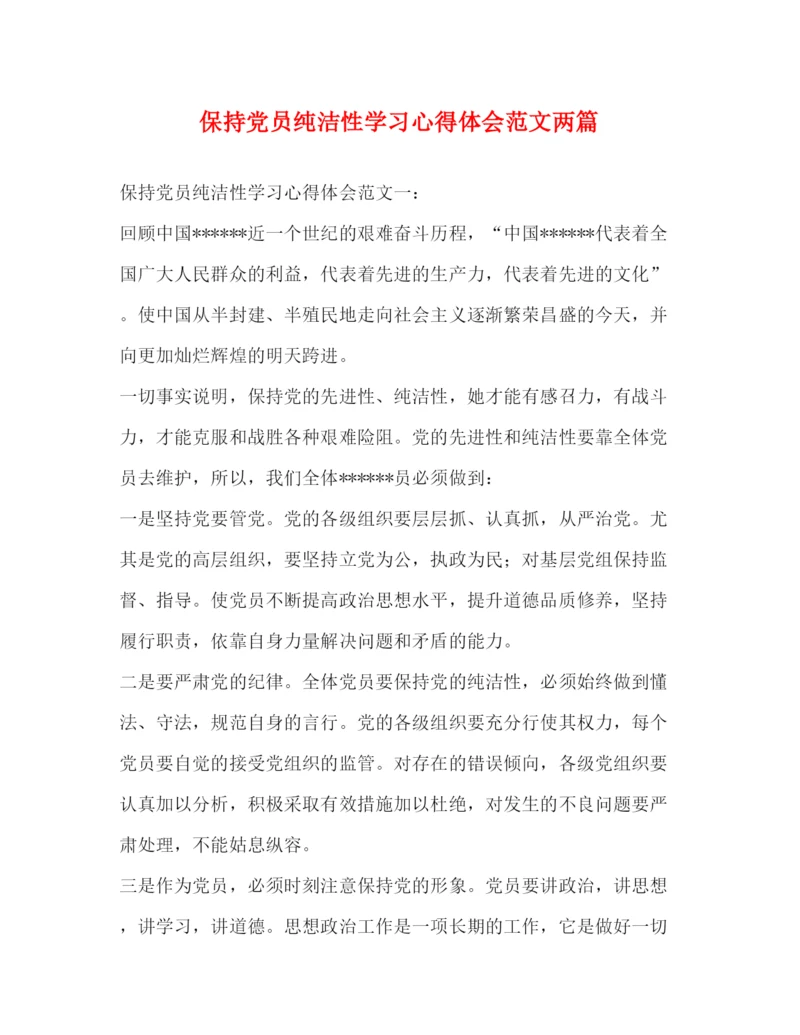 保持党员纯洁性学习心得体会范文两篇

保持党员纯洁性学习心得体会范文一：

回顾中国******近一个世纪的艰难奋斗历程，“中国******代表着全国广大人民群众的利益，代表着先进的生产力，代表着先进的文化”。使中国从半封建、半殖民地走向社会主义逐渐繁荣昌盛的今天，并向更加灿烂辉煌的明天跨进。

一切事实说明，保持党的先进性、纯洁性，她才能有感召力，有战斗力，才能克服和战胜各种艰难险阻。党的先进性和纯洁性要靠全体党员去维护，所以，我们全体******员必须做到：

一是坚持党要管党。党的各级组织要层层抓、认真抓，从严治党。尤其是党的高层组织，要坚持立党为公，执政为民；对基层党组保持监督、指导。使党员不断提高政治思想水平，提升道德品质修养，坚持履行职责，依靠自身力量解决问题和矛盾的能力。

二是要严肃党的纪律。全体党员要保持党的纯洁性，必须始终做到懂法、守法，规范自身的言行。党的各级组织要充分行使其权力，每个党员要自觉的接受党组织的监管。对存在的错误倾向，各级党组织要认真加以分析，积极采取有效措施加以杜绝，对发生的不良问题要严肃处理，不能姑息纵容。

三是作为党员，必须时刻注意保持党的形象。党员要讲政治，讲思想，讲学习，讲道德。思想政治工作是一项长期的工作，它是做好一切